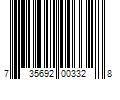 7 35692 00332 8